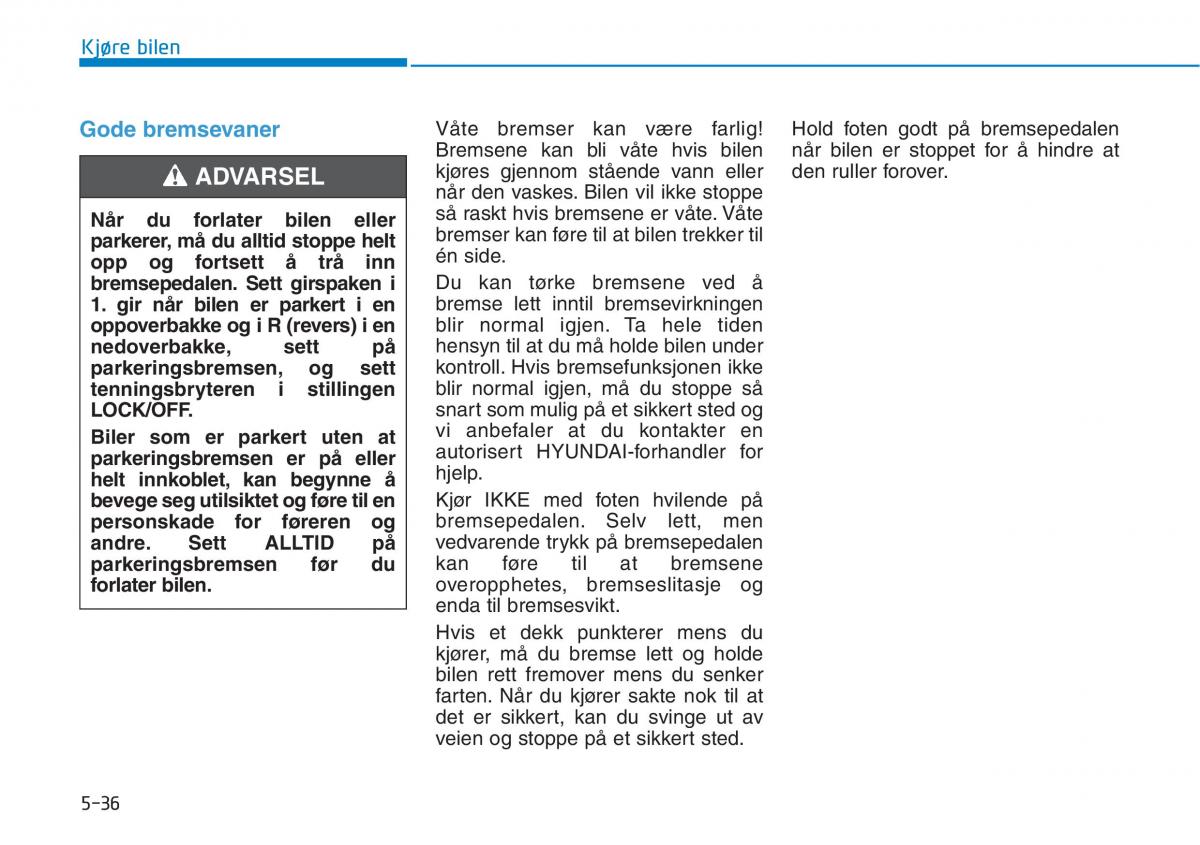 Kjøre bilen

Gode bremsevaner

ADVARSEL

Når du forlater bilen eller parkerer, må du alltid stoppe helt opp og fortsett å trå inn bremsepedalen. Sett girspaken i 1. gir når bilen er parkert i en oppoverbakke og i R (revers) i en nedoverbakke, sett på parkeringsbremsen, og sett tenningsbryteren i stillingen LOCK/OFF.

Biler som er parkert uten at parkeringsbremsen er på eller helt innkoblet, kan begynne å bevege seg utilsiktet og føre til en personskade for føreren og andre. Sett ALLTID på parkeringsbremsen før du forlater bilen.

Våte bremser kan være farlig! Bremsene kan bli våte hvis bilen kjøres gjennom stående vann eller når den vaskes. Bilen vil ikke stoppe så raskt hvis bremsene er våte. Våte bremser kan føre til at bilen trekker til én side.

Du kan tørke bremsene ved å bremse lett inntil bremsevirkningen blir normal igjen. Ta hele tiden hensyn til at du må holde bilen under kontroll. Hvis bremsefunksjonen ikke blir normal igjen, må du stoppe så snart som mulig på et sikkert sted og vi anbefaler at du kontakter en autorisert HYUNDAI-forhandler for hjelp.

Kjør IKKE med foten hvilende på bremsepedalen. Selv lett, men vedvarende trykk på bremsepedalen kan føre til at bremsene overopphetes, bremseslitasje og enda til bremsesvikt.

Hvis et dekk punkterer mens du kjører, må du bremse lett og holde bilen rett fremover mens du senker farten. Når du kjører sakte nok til at det er sikkert, kan du svinge ut av veien og stoppe på et sikkert sted.

Hold foten godt på bremsepedalen når bilen er stoppet for å hindre at den ruller forover.

5-36